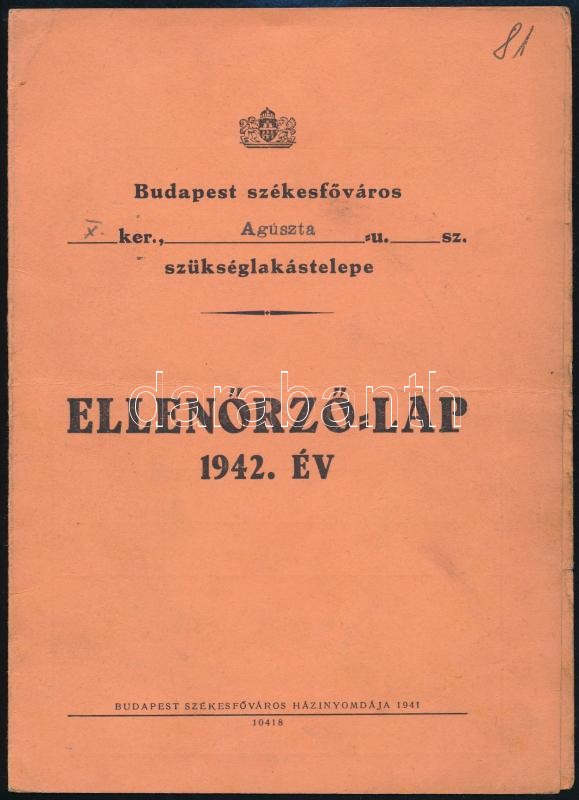 81

Budapest székesfőváros

X ker., Agúszta -u. ____ sz.

szükséglakástelepe

ELLENŐRZŐ-LAP
1942. ÉV

BUDAPEST SZÉKESFŐVÁROS HÁZINYOMDÁJA 1941
10418

darabanth